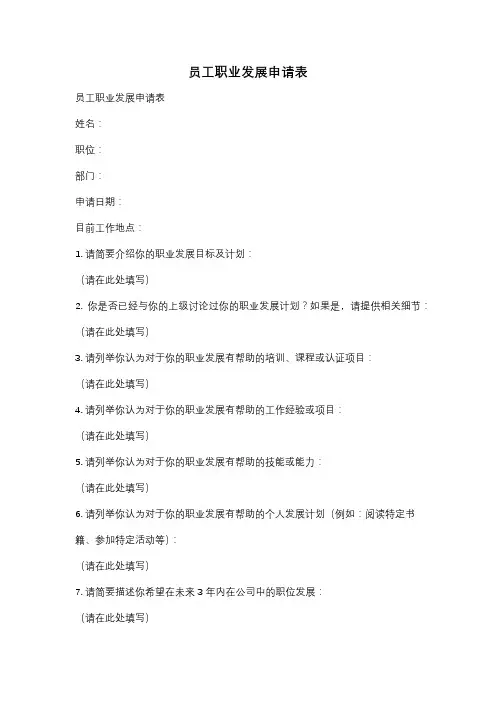 员工职业发展申请表

员工职业发展申请表

姓名：

职位：

部门：

申请日期：

目前工作地点：

1. 请简要介绍你的职业发展目标及计划：

（请在此处填写）

2. 你是否已经与你的上级讨论过你的职业发展计划？如果是，请提供相关细节：

（请在此处填写）

3. 请列举你认为对于你的职业发展有帮助的培训、课程或认证项目：

（请在此处填写）

4. 请列举你认为对于你的职业发展有帮助的工作经验或项目：

（请在此处填写）

5. 请列举你认为对于你的职业发展有帮助的技能或能力：

（请在此处填写）

6. 请列举你认为对于你的职业发展有帮助的个人发展计划（例如：阅读特定书籍、参加特定活动等）：

（请在此处填写）

7. 请简要描述你希望在未来 3 年内在公司中的职位发展：

（请在此处填写）